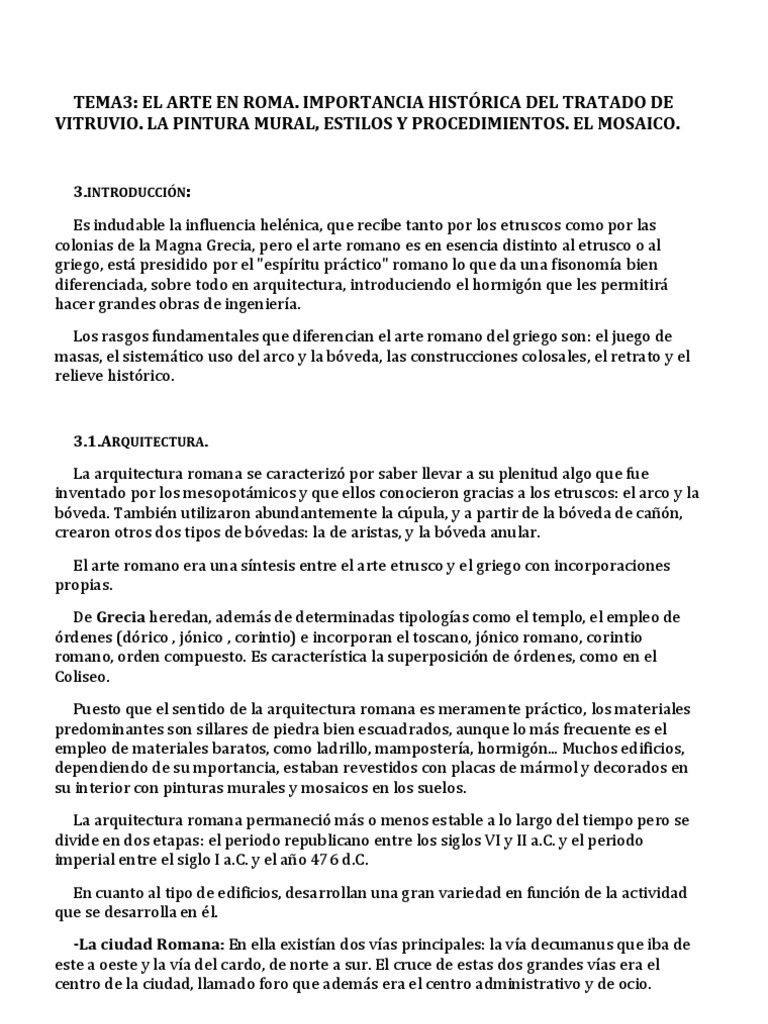 TEMA3: EL ARTE EN ROMA. IMPORTANCIA HISTÓRICA DEL TRATADO DE VITRUVIO. LA PINTURA MURAL, ESTILOS Y PROCEDIMIENTOS. EL MOSAICO.

3.INTRODUCCIÓN:

Es indudable la influencia helénica, que recibe tanto por los etruscos como por las colonias de la Magna Grecia, pero el arte romano es en esencia distinto al etrusco o al griego, está presidido por el "espíritu práctico" romano lo que da una fisonomía bien diferenciada, sobre todo en arquitectura, introduciendo el hormigón que les permitirá hacer grandes obras de ingeniería.

Los rasgos fundamentales que diferencian el arte romano del griego son: el juego de masas, el sistemático uso del arco y la bóveda, las construcciones colosales, el retrato y el relieve histórico.

3.1.ARQUITECTURA.

La arquitectura romana se caracterizó por saber llevar a su plenitud algo que fue inventado por los mesopotámicos y que ellos conocieron gracias a los etruscos: el arco y la bóveda. También utilizaron abundantemente la cúpula, y a partir de la bóveda de cañón, crearon otros dos tipos de bóvedas: la de aristas, y la bóveda anular.

El arte romano era una síntesis entre el arte etrusco y el griego con incorporaciones propias.

De Grecia heredan, además de determinadas tipologías como el templo, el empleo de órdenes (dórico , jónico , corintio) e incorporan el toscano, jónico romano, corintio romano, orden compuesto. Es característica la superposición de órdenes, como en el Coliseo.

Puesto que el sentido de la arquitectura romana es meramente práctico, los materiales predominantes son sillares de piedra bien escuadrados, aunque lo más frecuente es el empleo de materiales baratos, como ladrillo, mampostería, hormigón... Muchos edificios, dependiendo de su mportancia, estaban revestidos con placas de mármol y decorados en su interior con pinturas murales y mosaicos en los suelos.

La arquitectura romana permaneció más o menos estable a lo largo del tiempo pero se divide en dos etapas: el periodo republicano entre los siglos VI y II a.C. y el periodo imperial entre el siglo I a.C. y el año 476 d.C.

En cuanto al tipo de edificios, desarrollan una gran variedad en función de la actividad que se desarrolla en él.

-La ciudad Romana: En ella existían dos vías principales: la vía decumanus que iba de este a oeste y la vía del cardo, de norte a sur. El cruce de estas dos grandes vías era el centro de la ciudad, llamado foro que además era el centro administrativo y de ocio.